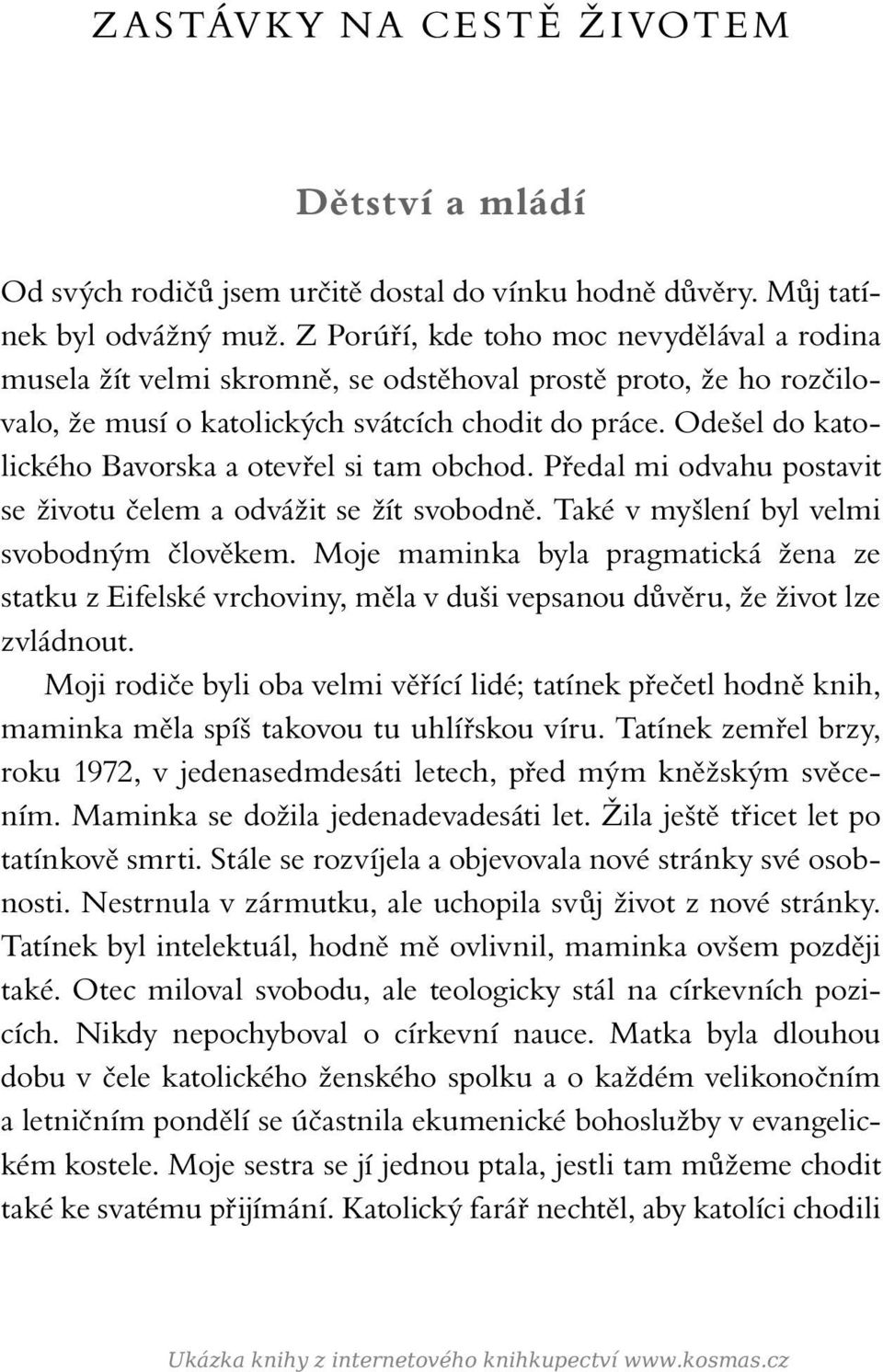 ZASTÁVKY NA CESTĚ ŽIVOTEM

Dětství a mládí

Od svých rodičů jsem určitě dostal do vínku hodně důvěry. Můj tatínek byl odvážný muž. Z Porúří, kde toho moc nevydělával a rodina musela žít velmi skromně, se odstěhoval prostě proto, že ho rozčilovalo, že musí o katolických svátcích chodit do práce. Odešel do katolického Bavorska a otevřel si tam obchod. Předal mi odvahu postavit se životu čelem a odvážit se žít svobodně. Také v myšlení byl velmi svobodným člověkem. Moje maminka byla pragmatická žena ze statku z Eifelské vrchoviny, měla v duši vepsanou důvěru, že život lze zvládnout.

Moji rodiče byli oba velmi věřící lidé; tatínek přečetl hodně knih, maminka měla spíš takovou tu uhlířskou víru. Tatínek zemřel brzy, roku 1972, v jedenasedmdesáti letech, před mým kněžským svěcením. Maminka se dožila jedenadevadesáti let. Žila ještě třicet let po tatínkově smrti. Stále se rozvíjela a objevovala nové stránky své osobnosti. Nestrnula v zármutku, ale uchopila svůj život z nové stránky. Tatínek byl intelektuál, hodně mě ovlivnil, maminka ovšem později také. Otec miloval svobodu, ale teologicky stál na církevních pozicích. Nikdy nepochyboval o církevní nauce. Matka byla dlouhou dobu v čele katolického ženského spolku a o každém velikonočním a letničním pondělí se účastnila ekumenické bohoslužby v evangelickém kostele. Moje sestra se jí jednou ptala, jestli tam můžeme chodit také ke svatému přijímání. Katolický farář nechtěl, aby katolíci chodili

Ukázka knihy z internetového knihkupectví www.kosmas.cz